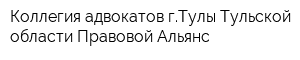 Коллегия адвокатов г.Тулы Тульской области Правовой Альянс